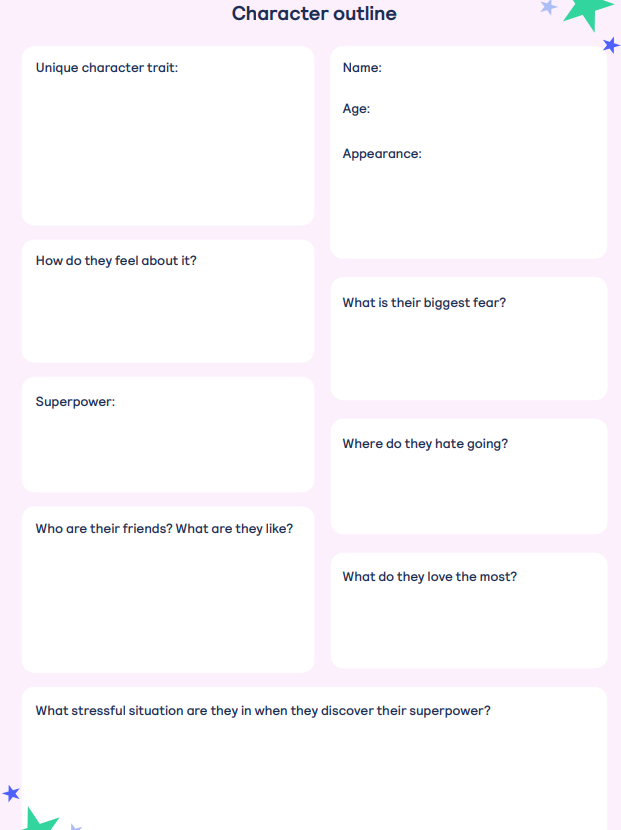 Character outline

Unique character trait:

How do they feel about it?

Superpower:

Who are their friends? What are they like?

Name:

Age:

Appearance:

What is their biggest fear?

Where do they hate going?

What do they love the most?

What stressful situation are they in when they discover their superpower?